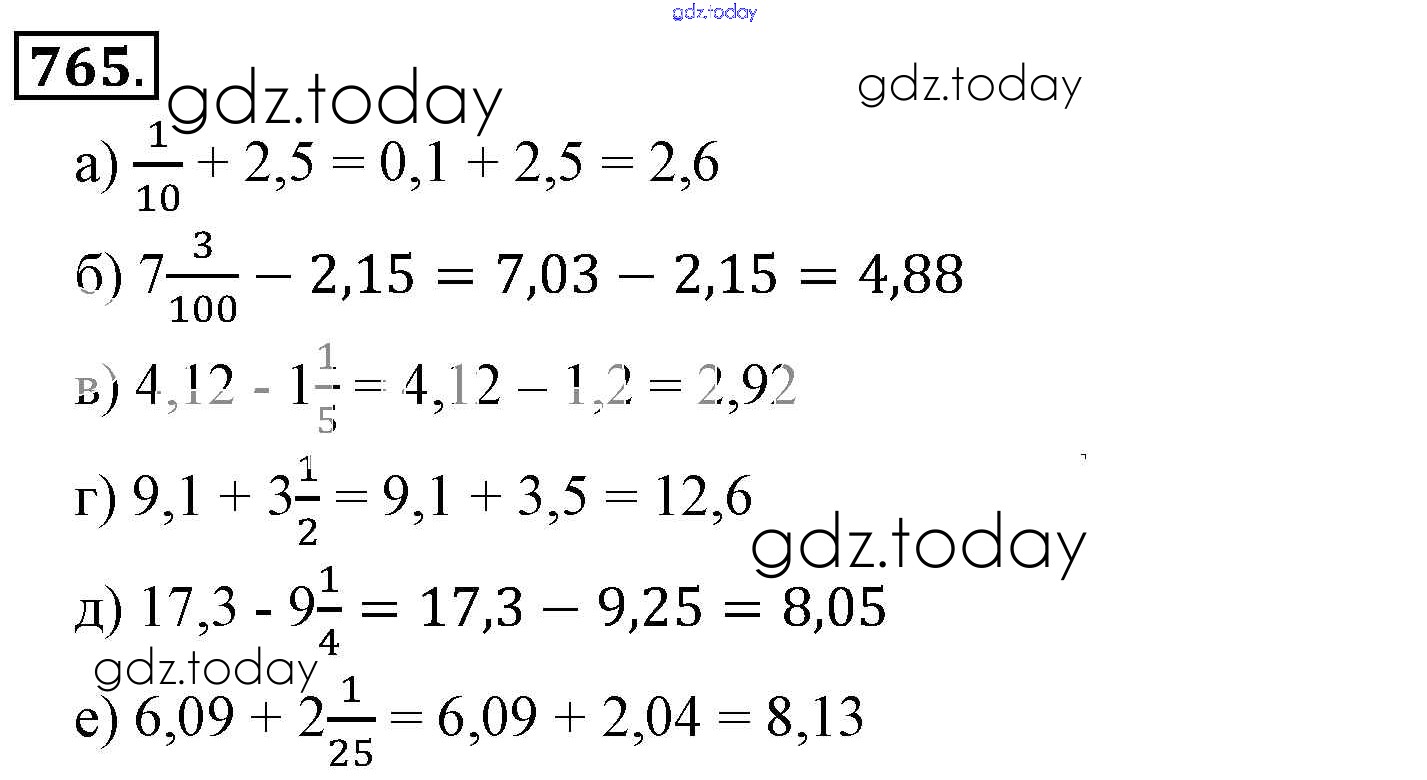 765.

а) $\frac{1}{10} + 2,5 = 0,1 + 2,5 = 2,6$

б) $7\frac{3}{100} - 2,15 = 7,03 - 2,15 = 4,88$

в) $4,12 - 1\frac{1}{5} = 4,12 - 1,2 = 2,92$

г) $9,1 + 3\frac{1}{2} = 9,1 + 3,5 = 12,6$

д) $17,3 - 9\frac{1}{4} = 17,3 - 9,25 = 8,05$

е) $6,09 + 2\frac{1}{25} = 6,09 + 2,04 = 8,13$

gdz.today